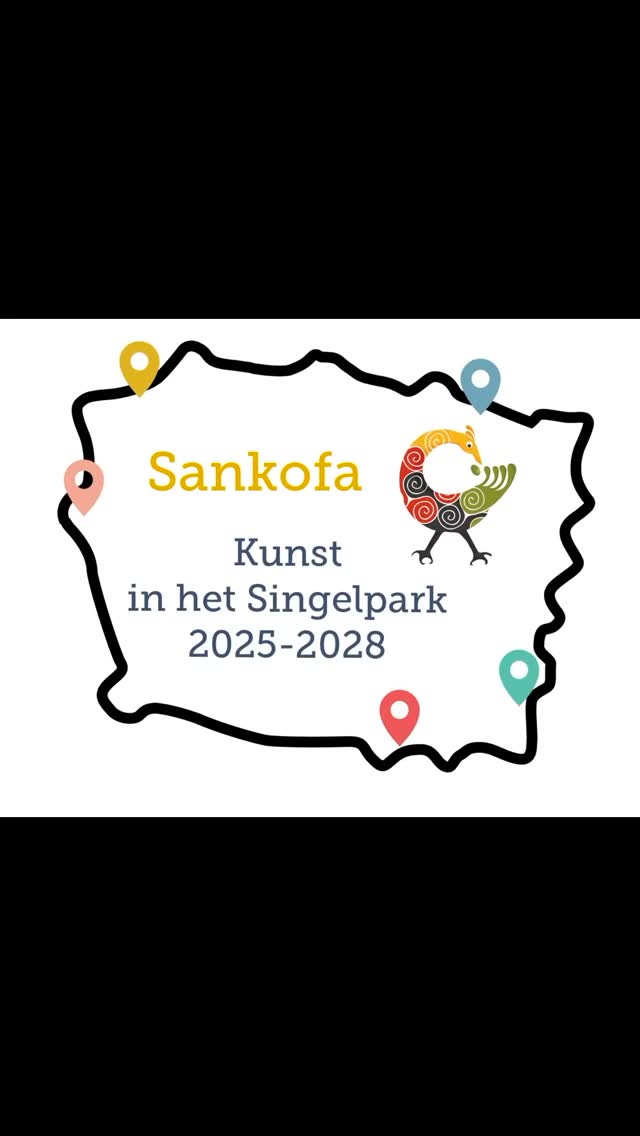 Sankofa

Kunst
in het Singelpark
2025-2028